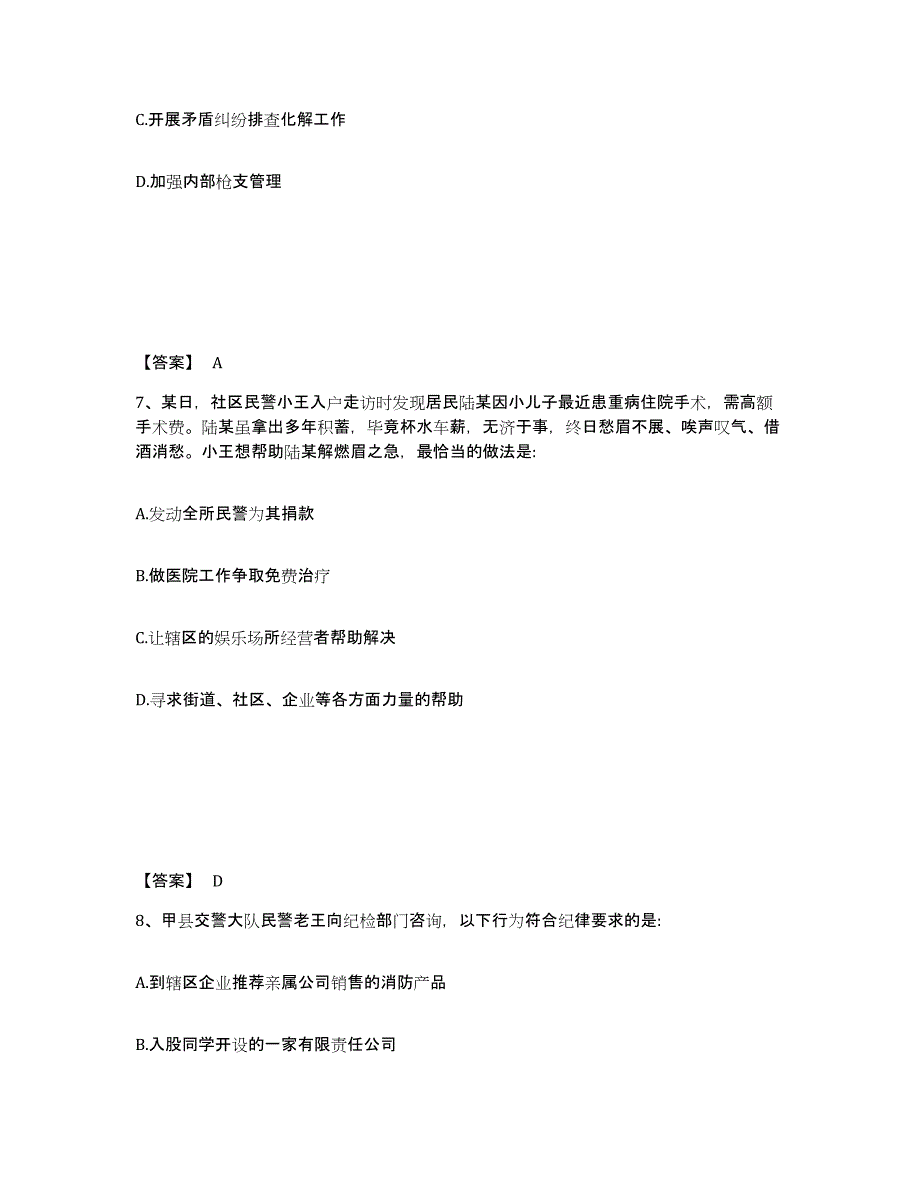 C.开展矛盾纠纷排查化解工作

D.加强内部枪支管理

【答案】 A

7、某日，社区民警小王入户走访时发现居民陆某因小儿子最近患重病住院手术，需高额手术费。陆某虽拿出多年积蓄，毕竟杯水车薪，无济于事，终日愁眉不展、唉声叹气、借酒消愁。小王想帮助陆某解燃眉之急，最恰当的做法是:

A.发动全所民警为其捐款

B.做医院工作争取免费治疗

C.让辖区的娱乐场所经营者帮助解决

D.寻求街道、社区、企业等各方面力量的帮助

【答案】 D

8、甲县交警大队民警老王向纪检部门咨询，以下行为符合纪律要求的是:

A.到辖区企业推荐亲属公司销售的消防产品

B.入股同学开设的一家有限责任公司